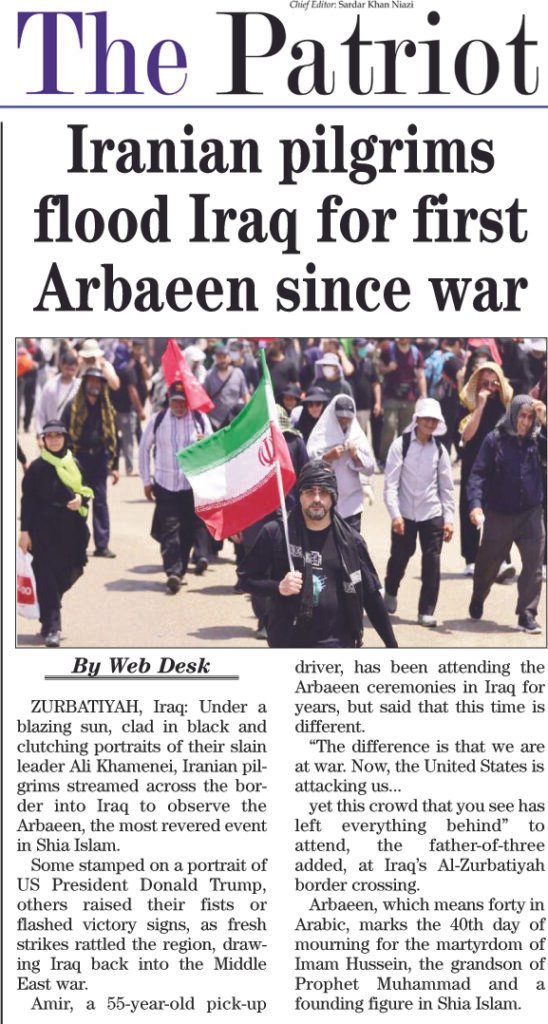 Chief Editor: Sardar Khan Niazi

The Patriot

Iranian pilgrims flood Iraq for first Arbaeen since war

By Web Desk

ZURBATIYAH, Iraq: Under a blazing sun, clad in black and clutching portraits of their slain leader Ali Khamenei, Iranian pilgrims streamed across the border into Iraq to observe the Arbaeen, the most revered event in Shia Islam.

Some stamped on a portrait of US President Donald Trump, others raised their fists or flashed victory signs, as fresh strikes rattled the region, drawing Iraq back into the Middle East war.

Amir, a 55-year-old pick-up driver, has been attending the Arbaeen ceremonies in Iraq for years, but said that this time is different.

"The difference is that we are at war. Now, the United States is attacking us...

yet this crowd that you see has left everything behind" to attend, the father-of-three added, at Iraq's Al-Zurbatiyah border crossing.

Arbaeen, which means forty in Arabic, marks the 40th day of mourning for the martyrdom of Imam Hussein, the grandson of Prophet Muhammad and a founding figure in Shia Islam.